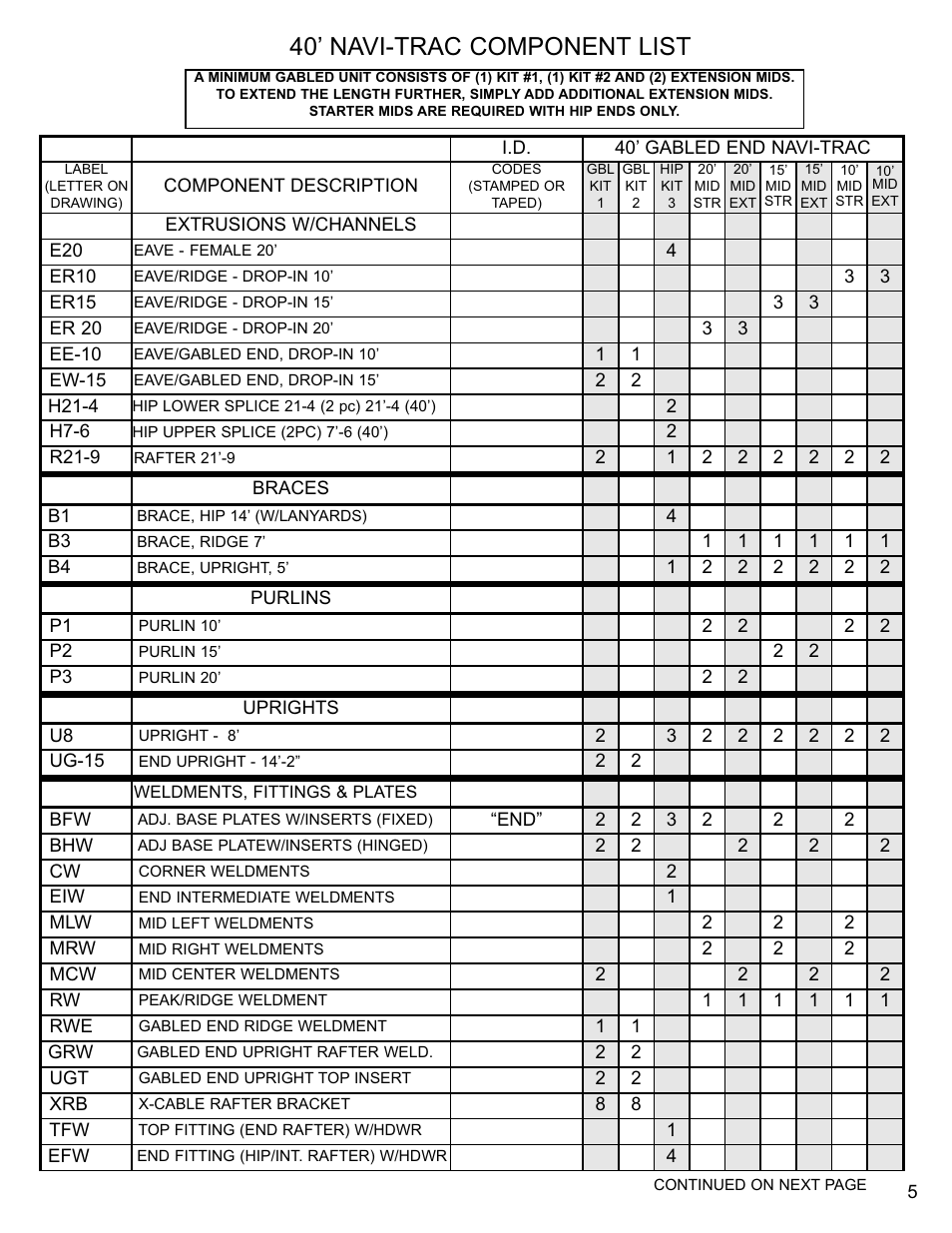 40’ NAVI-TRAC COMPONENT LIST

A MINIMUM GABLED UNIT CONSISTS OF (1) KIT #1, (1) KIT #2 AND (2) EXTENSION MIDS. TO EXTEND THE LENGTH FURTHER, SIMPLY ADD ADDITIONAL EXTENSION MIDS. STARTER MIDS ARE REQUIRED WITH HIP ENDS ONLY.

| | | I.D. | 40’ GABLED END NAVI-TRAC | | | | | | | | |
|---|---|---|---|---|---|---|---|---|---|---|---|
| LABEL (LETTER ON DRAWING) | COMPONENT DESCRIPTION | CODES (STAMPED OR TAPED) | GBL KIT 1 | GBL KIT 2 | HIP KIT 3 | 20’ MID STR | 20’ MID EXT | 15’ MID STR | 15’ MID EXT | 10’ MID STR | 10’ MID EXT |
| | EXTRUSIONS W/CHANNELS | | | | | | | | | | |
| E20 | EAVE - FEMALE 20’ | | | | 4 | | | | | | |
| ER10 | EAVE/RIDGE - DROP-IN 10’ | | | | | | | | | 3 | 3 |
| ER15 | EAVE/RIDGE - DROP-IN 15’ | | | | | | | 3 | 3 | | |
| ER 20 | EAVE/RIDGE - DROP-IN 20’ | | | | | 3 | 3 | | | | |
| EE-10 | EAVE/GABLED END, DROP-IN 10’ | | 1 | 1 | | | | | | | |
| EW-15 | EAVE/GABLED END, DROP-IN 15’ | | 2 | 2 | | | | | | | |
| H21-4 | HIP LOWER SPLICE 21-4 (2 pc) 21’-4 (40’) | | | | 2 | | | | | | |
| H7-6 | HIP UPPER SPLICE (2PC) 7’-6 (40’) | | | | 2 | | | | | | |
| R21-9 | RAFTER 21’-9 | | 2 | | 1 | 2 | 2 | 2 | 2 | 2 | 2 |
| | BRACES | | | | | | | | | | |
| B1 | BRACE, HIP 14’ (W/LANYARDS) | | | | 4 | | | | | | |
| B3 | BRACE, RIDGE 7’ | | | | | 1 | 1 | 1 | 1 | 1 | 1 |
| B4 | BRACE, UPRIGHT, 5’ | | | | 1 | 2 | 2 | 2 | 2 | 2 | 2 |
| | PURLINS | | | | | | | | | | |
| P1 | PURLIN 10’ | | | | | 2 | 2 | | | 2 | 2 |
| P2 | PURLIN 15’ | | | | | | | 2 | 2 | | |
| P3 | PURLIN 20’ | | | | | 2 | 2 | | | | |
| | UPRIGHTS | | | | | | | | | | |
| U8 | UPRIGHT - 8’ | | 2 | | 3 | 2 | 2 | 2 | 2 | 2 | 2 |
| UG-15 | END UPRIGHT - 14’-2” | | 2 | 2 | | | | | | | |
| | WELDMENTS, FITTINGS & PLATES | | | | | | | | | | |
| BFW | ADJ. BASE PLATES W/INSERTS (FIXED) | “END” | 2 | 2 | 3 | 2 | | 2 | | 2 | |
| BHW | ADJ BASE PLATEW/INSERTS (HINGED) | | 2 | 2 | | | 2 | | 2 | | 2 |
| CW | CORNER WELDMENTS | | | | 2 | | | | | | |
| EIW | END INTERMEDIATE WELDMENTS | | | | 1 | | | | | | |
| MLW | MID LEFT WELDMENTS | | | | | 2 | | 2 | | 2 | |
| MRW | MID RIGHT WELDMENTS | | | | | 2 | | 2 | | 2 | |
| MCW | MID CENTER WELDMENTS | | 2 | | | | 2 | | 2 | | 2 |
| RW | PEAK/RIDGE WELDMENT | | | | | 1 | 1 | 1 | 1 | 1 | 1 |
| RWE | GABLED END RIDGE WELDMENT | | 1 | 1 | | | | | | | |
| GRW | GABLED END UPRIGHT RAFTER WELD. | | 2 | 2 | | | | | | | |
| UGT | GABLED END UPRIGHT TOP INSERT | | 2 | 2 | | | | | | | |
| XRB | X-CABLE RAFTER BRACKET | | 8 | 8 | | | | | | | |
| TFW | TOP FITTING (END RAFTER) W/HDWR | | | | 1 | | | | | | |
| EFW | END FITTING (HIP/INT. RAFTER) W/HDWR | | | | 4 | | | | | | |

CONTINUED ON NEXT PAGE

5